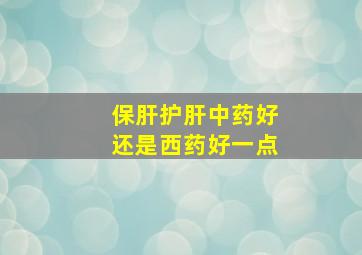 保肝护肝中药好
还是西药好一点